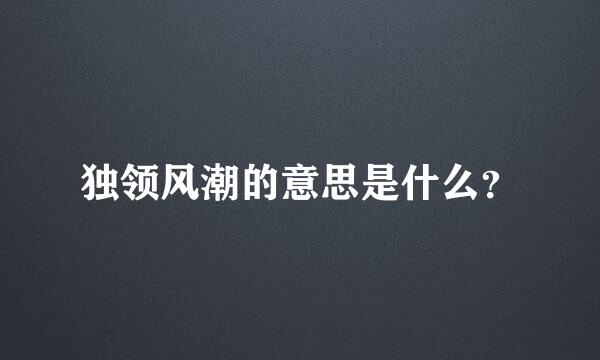 独领风潮的意思是什么?